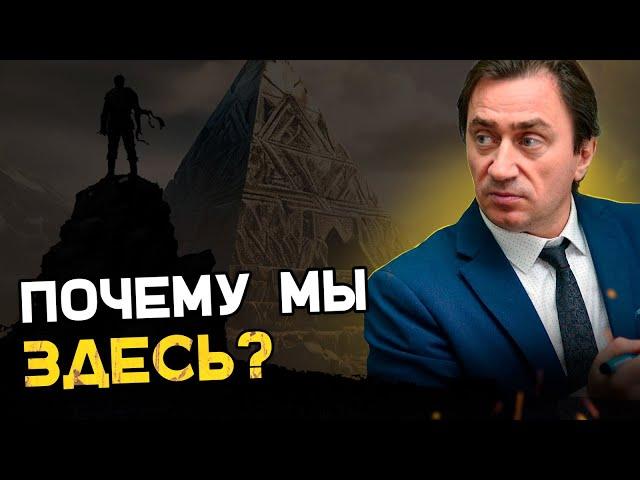 ПОЧЕМУ МЫ
ЗДЕСЬ?